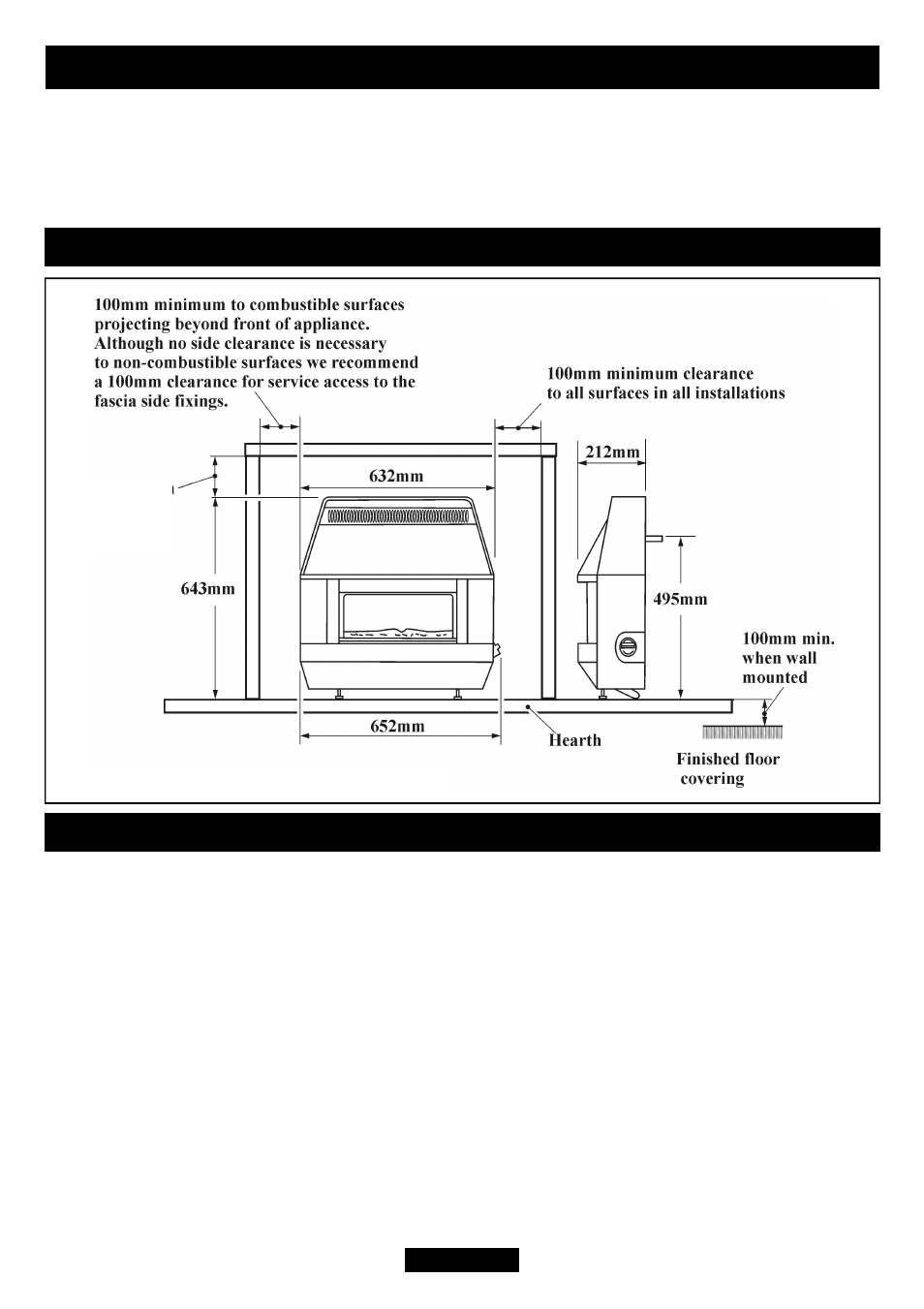 100mm minimum to combustible surfaces projecting beyond front of appliance. Although no side clearance is necessary to non-combustible surfaces we recommend a 100mm clearance for service access to the fascia side fixings.

100mm minimum clearance to all surfaces in all installations

212mm

632mm

643mm

495mm

100mm min. when wall mounted

652mm

Hearth

Finished floor covering